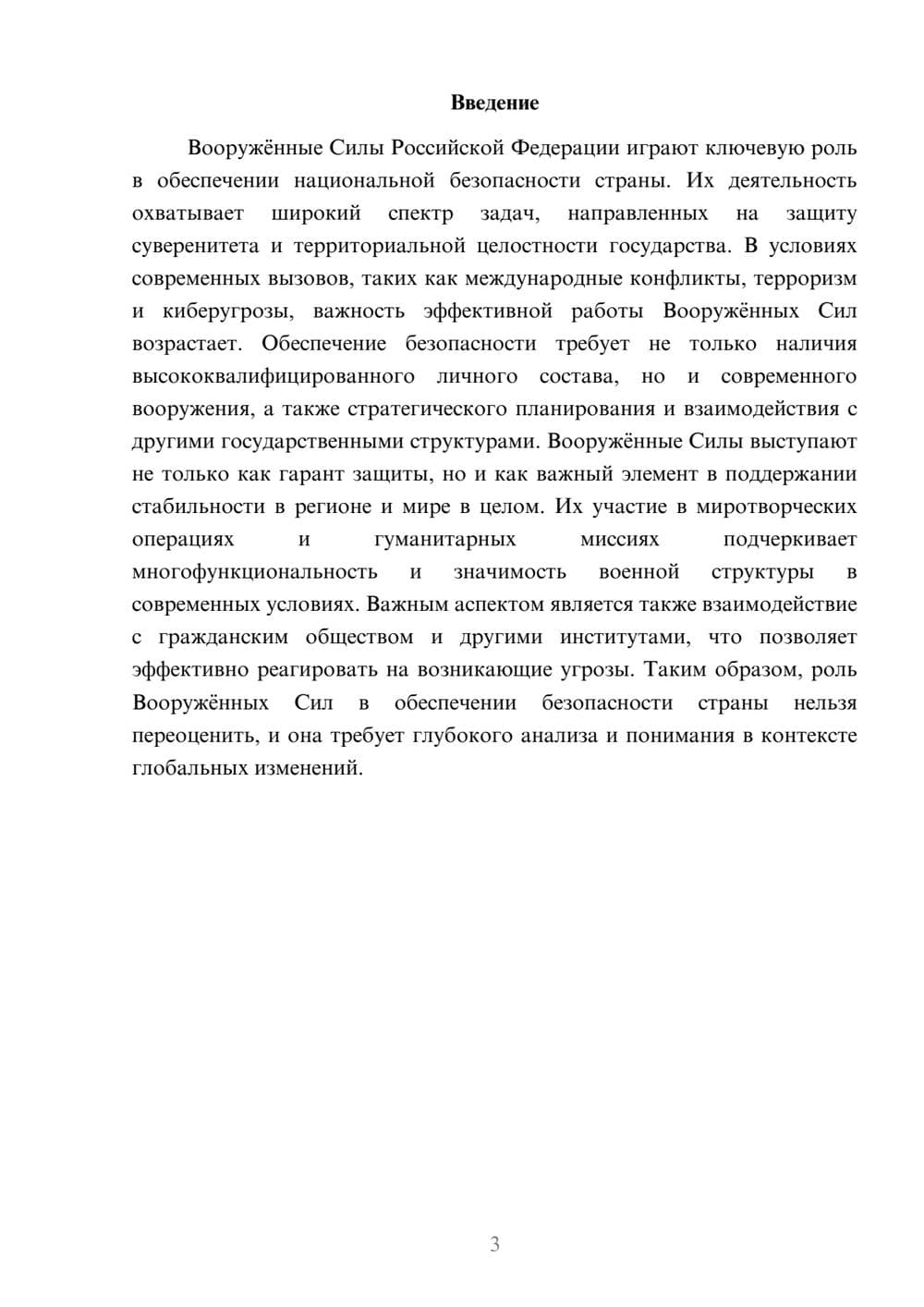 Введение

Вооружённые Силы Российской Федерации играют ключевую роль в обеспечении национальной безопасности страны. Их деятельность охватывает широкий спектр задач, направленных на защиту суверенитета и территориальной целостности государства. В условиях современных вызовов, таких как международные конфликты, терроризм и киберугрозы, важность эффективной работы Вооружённых Сил возрастает. Обеспечение безопасности требует не только наличия высококвалифицированного личного состава, но и современного вооружения, а также стратегического планирования и взаимодействия с другими государственными структурами. Вооружённые Силы выступают не только как гарант защиты, но и как важный элемент в поддержании стабильности в регионе и мире в целом. Их участие в миротворческих операциях и гуманитарных миссиях подчеркивает многофункциональность и значимость военной структуры в современных условиях. Важным аспектом является также взаимодействие с гражданским обществом и другими институтами, что позволяет эффективно реагировать на возникающие угрозы. Таким образом, роль Вооружённых Сил в обеспечении безопасности страны нельзя переоценить, и она требует глубокого анализа и понимания в контексте глобальных изменений.

3